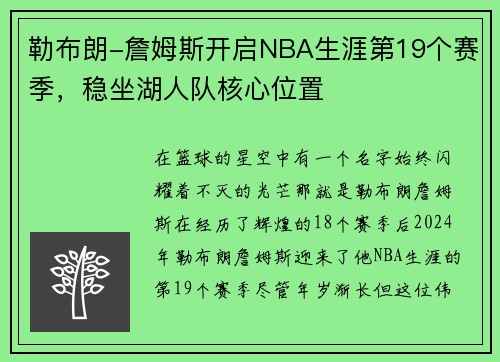 勒布朗-詹姆斯开启NBA生涯第19个赛季，稳坐湖人队核心位置

在篮球的星空中有一个名字始终闪耀着不灭的光芒那就是勒布朗詹姆斯在经历了辉煌的18个赛季后2024年勒布朗詹姆斯迎来了他NBA生涯的第19个赛季尽管年岁渐长但这位伟